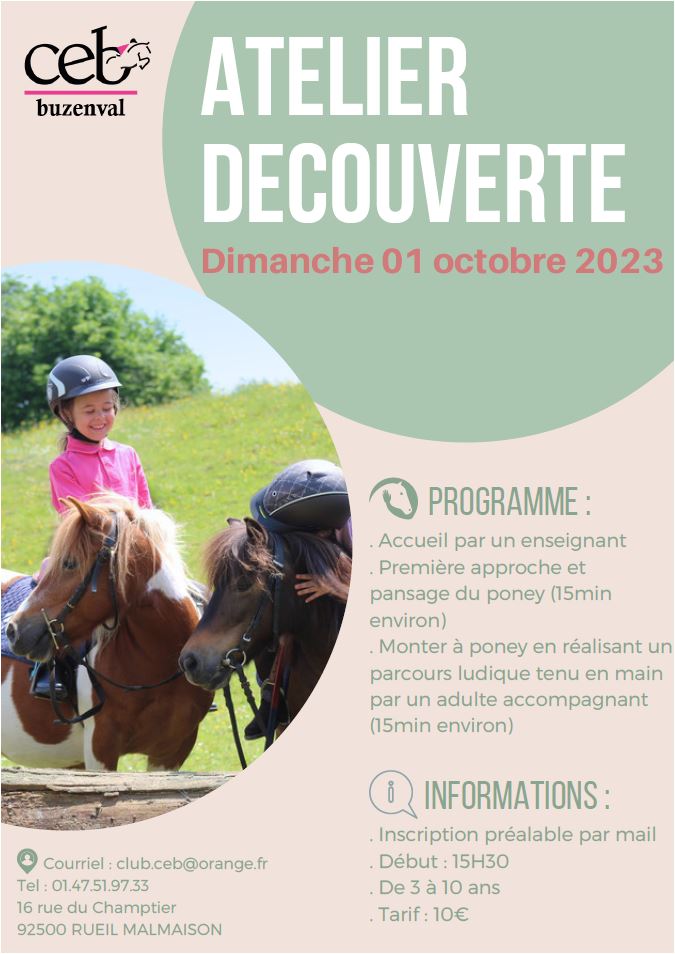 ceb
buzenval

ATELIER DECOUVERTE

Dimanche 01 octobre 2023

PROGRAMME :

. Accueil par un enseignant
. Première approche et pansage du poney (15min environ)
. Monter à poney en réalisant un parcours ludique tenu en main par un adulte accompagnant (15min environ)

INFORMATIONS :

. Inscription préalable par mail
. Début : 15H30
. De 3 à 10 ans
. Tarif : 10€

Courriel : club.ceb@orange.fr
Tel : 01.47.51.97.33
16 rue du Champtier
92500 RUEIL MALMAISON